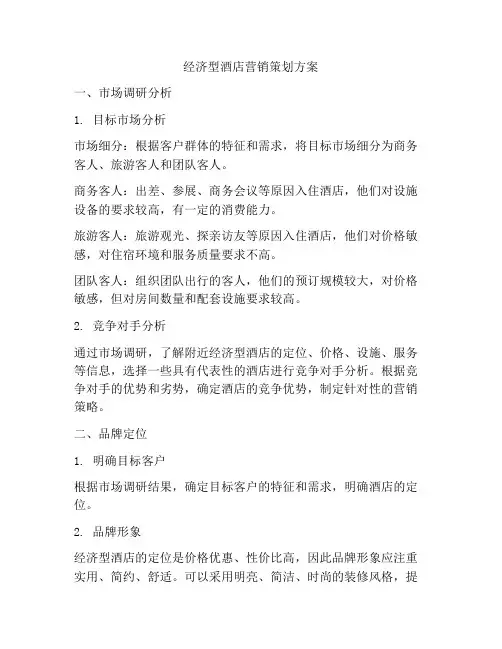 经济型酒店营销策划方案

一、市场调研分析

1. 目标市场分析

市场细分：根据客户群体的特征和需求，将目标市场细分为商务客人、旅游客人和团队客人。

商务客人：出差、参展、商务会议等原因入住酒店，他们对设施设备的要求较高，有一定的消费能力。

旅游客人：旅游观光、探亲访友等原因入住酒店，他们对价格敏感，对住宿环境和服务质量要求不高。

团队客人：组织团队出行的客人，他们的预订规模较大，对价格敏感，但对房间数量和配套设施要求较高。

2. 竞争对手分析

通过市场调研，了解附近经济型酒店的定位、价格、设施、服务等信息，选择一些具有代表性的酒店进行竞争对手分析。根据竞争对手的优势和劣势，确定酒店的竞争优势，制定针对性的营销策略。

二、品牌定位

1. 明确目标客户

根据市场调研结果，确定目标客户的特征和需求，明确酒店的定位。

2. 品牌形象

经济型酒店的定位是价格优惠、性价比高，因此品牌形象应注重实用、简约、舒适。可以采用明亮、简洁、时尚的装修风格，提